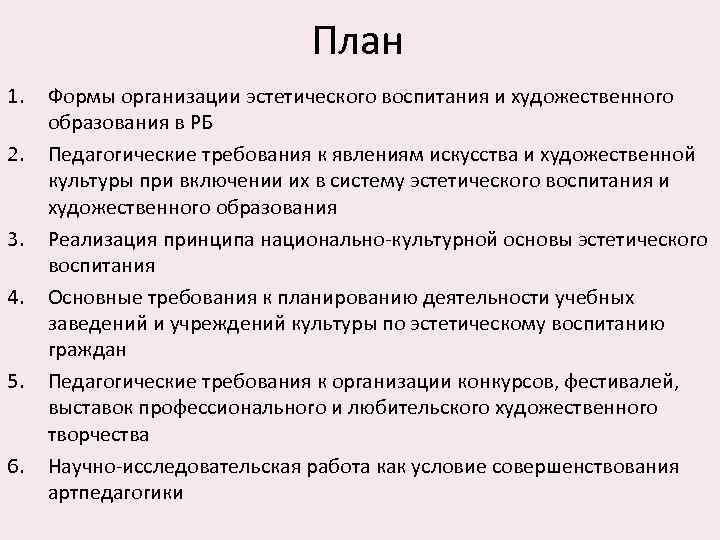 План

1. Формы организации эстетического воспитания и художественного образования в РБ
2. Педагогические требования к явлениям искусства и художественной культуры при включении их в систему эстетического воспитания и художественного образования
3. Реализация принципа национально-культурной основы эстетического воспитания
4. Основные требования к планированию деятельности учебных заведений и учреждений культуры по эстетическому воспитанию граждан
5. Педагогические требования к организации конкурсов, фестивалей, выставок профессионального и любительского художественного творчества
6. Научно-исследовательская работа как условие совершенствования артпедагогики